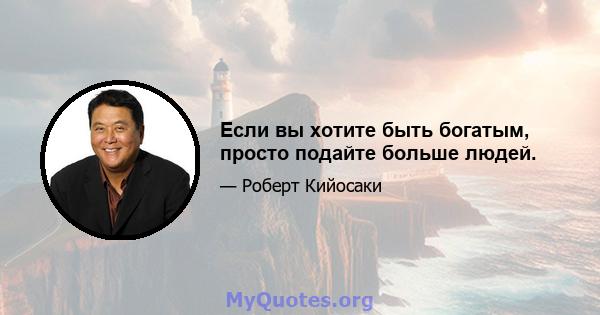 Если вы хотите быть богатым, просто подайте больше людей.

— Роберт Кийосаки

MyQuotes.org